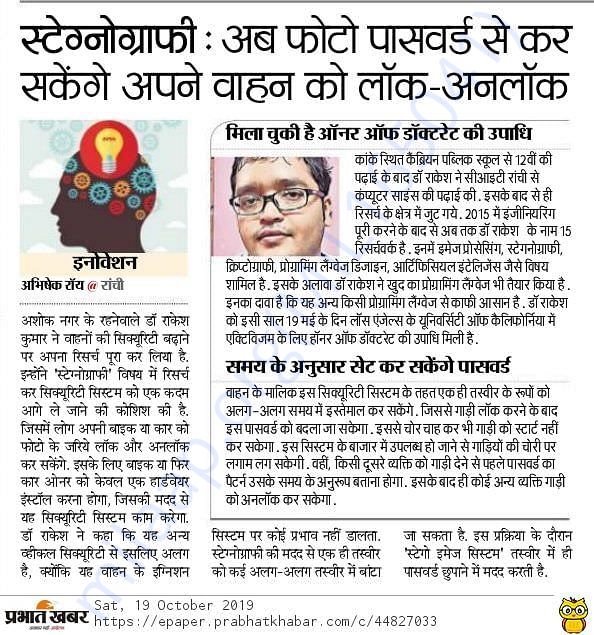 स्टेग्नोग्राफी : अब फोटो पासवर्ड से कर सकेंगे अपने वाहन को लॉक-अनलॉक

इनोवेशन

अभिषेक रॉय @ रांची

अशोक नगर के रहनेवाले डॉ राकेश कुमार ने वाहनों की सिक्यूरिटी बढ़ाने पर अपना रिसर्च पूरा कर लिया है. इन्होंने 'स्टेग्नोग्राफी' विषय में रिसर्च कर सिक्यूरिटी सिस्टम को एक कदम आगे ले जाने की कोशिश की है. जिसमें लोग अपनी बाइक या कार को फोटो के जरिये लॉक और अनलॉक कर सकेंगे. इसके लिए बाइक या फिर कार ओनर को केवल एक हार्डवेयर इंस्टॉल करना होगा, जिसकी मदद से यह सिक्यूरिटी सिस्टम काम करेगा. डॉ राकेश ने कहा कि यह अन्य व्हीकल सिक्यूरिटी से इसलिए अलग है, क्योंकि यह वाहन के इग्निशन सिस्टम पर कोई प्रभाव नहीं डालता. स्टेग्नोग्राफी की मदद से एक ही तस्वीर को कई अलग-अलग तस्वीर में बांटा जा सकता है. इस प्रक्रिया के दौरान 'स्टेगो इमेज सिस्टम' तस्वीर में ही पासवर्ड छुपाने में मदद करती है.

मिला चुकी है ऑनर ऑफ डॉक्टरेट की उपाधि

कांके स्थित कैंब्रियन पब्लिक स्कूल से 12वीं की पढ़ाई के बाद डॉ राकेश ने सीआइटी रांची से कंप्यूटर साइंस की पढ़ाई की. इसके बाद से ही रिसर्च के क्षेत्र में जुट गये. 2015 में इंजीनियरिंग पूरी करने के बाद से अब तक डॉ राकेश के नाम 15 रिसर्चवर्क है. इनमें इमेज प्रोसेसिंग, स्टेगनोग्राफी, क्रिप्टोग्राफी, प्रोग्रामिंग लैंग्वेज डिजाइन, आर्टिफिसियल इंटेलिजेंस जैसे विषय शामिल है. इसके अलावा डॉ राकेश ने खुद का प्रोग्रामिंग लैंग्वेज भी तैयार किया है. इनका दावा है कि यह अन्य किसी प्रोग्रामिंग लैंग्वेज से काफी आसान है. डॉ राकेश को इसी साल 19 मई के दिन लॉस एंजेल्स के यूनिवर्सिटी ऑफ कैलिफोर्निया में एक्टिविजम के लिए हॉनर ऑफ डॉक्टरेट की उपाधि मिली है.

समय के अनुसार सेट कर सकेंगे पासवर्ड

वाहन के मालिक इस सिक्यूरिटी सिस्टम के तहत एक ही तस्वीर के रूपों को अलग-अलग समय में इस्तेमाल कर सकेंगे. जिससे गाड़ी लॉक करने के बाद इस पासवर्ड को बदला जा सकेगा. इससे चोर चाह कर भी गाड़ी को स्टार्ट नहीं कर सकेगा. इस सिस्टम के बाजार में उपलब्ध हो जाने से गाड़ियों की चोरी पर लगाम लग सकेगी. वहीं, किसी दूसरे व्यक्ति को गाड़ी देने से पहले पासवर्ड का पैटर्न उसके समय के अनुरूप बताना होगा. इसके बाद ही कोई अन्य व्यक्ति गाड़ी को अनलॉक कर सकेगा.

प्रभात खबर
Sat, 19 October 2019
https://epaper.prabhatkhabar.com/c/44827033